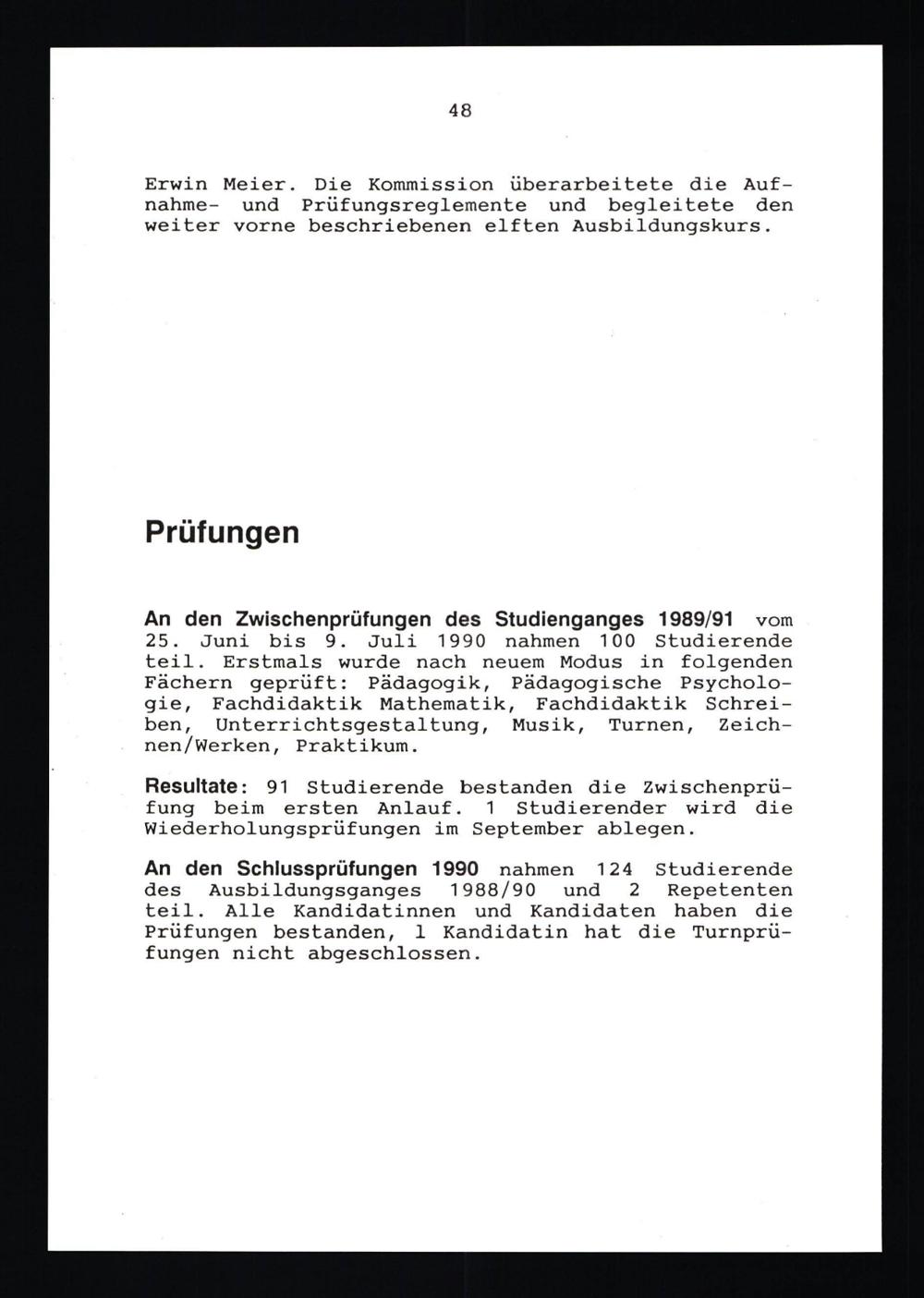 48

Erwin Meier. Die Kommission überarbeitete die Aufnahme- und Prüfungsreglemente und begleitete den weiter vorne beschriebenen elften Ausbildungskurs.

Prüfungen

An den Zwischenprüfungen des Studienganges 1989/91 vom 25. Juni bis 9. Juli 1990 nahmen 100 Studierende teil. Erstmals wurde nach neuem Modus in folgenden Fächern geprüft: Pädagogik, Pädagogische Psychologie, Fachdidaktik Mathematik, Fachdidaktik Schreiben, Unterrichtsgestaltung, Musik, Turnen, Zeichnen/Werken, Praktikum.

Resultate: 91 Studierende bestanden die Zwischenprüfung beim ersten Anlauf. 1 Studierender wird die Wiederholungsprüfungen im September ablegen.

An den Schlussprüfungen 1990 nahmen 124 Studierende des Ausbildungsganges 1988/90 und 2 Repetenten teil. Alle Kandidatinnen und Kandidaten haben die Prüfungen bestanden, 1 Kandidatin hat die Turnprüfungen nicht abgeschlossen.